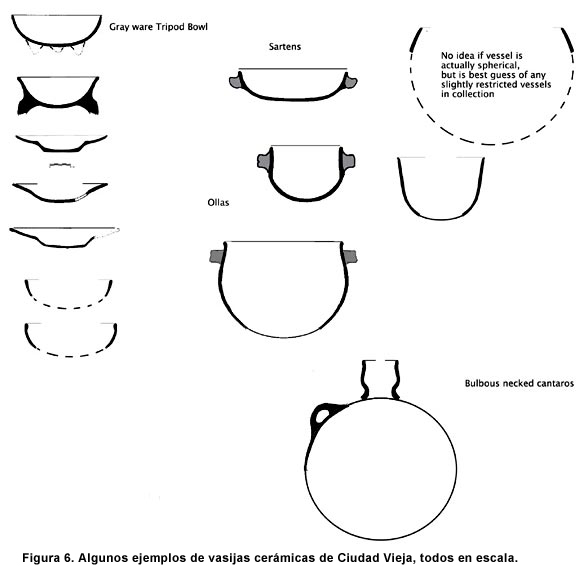 Gray ware Tripod Bowl

Sartens

No idea if vessel is actually spherical, but is best guess of any slightly restricted vessels in collection

Ollas

Bulbous necked cantaros

Figura 6. Algunos ejemplos de vasijas cerámicas de Ciudad Vieja, todos en escala.